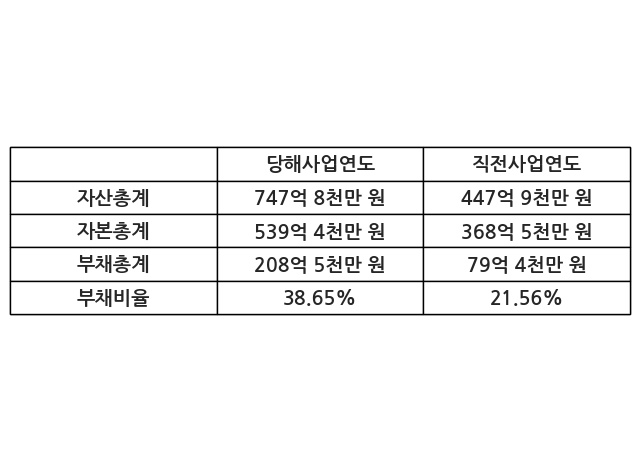 |  | 당해사업연도 | 직전사업연도 |
|---|---|---|
| 자산총계 | 747억 8천만 원 | 447억 9천만 원 |
| 자본총계 | 539억 4천만 원 | 368억 5천만 원 |
| 부채총계 | 208억 5천만 원 | 79억 4천만 원 |
| 부채비율 | 38.65% | 21.56% |